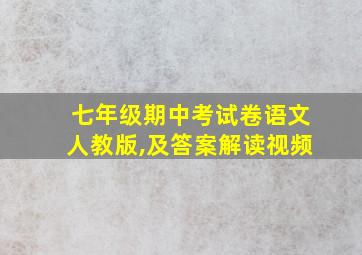 七年级期中考试卷语文人教版,及答案解读视频